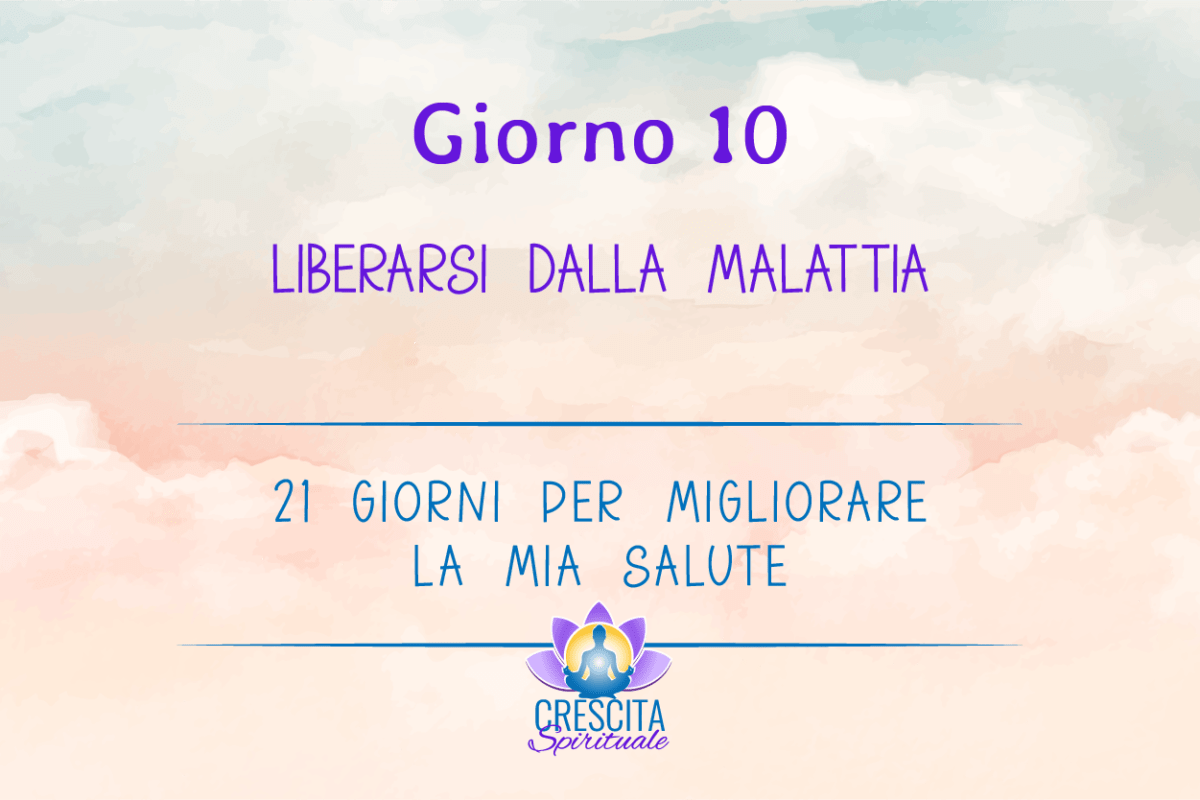 Giorno 10

LIBERARSI DALLA MALATTIA

21 GIORNI PER MIGLIORARE LA MIA SALUTE

CRESCITA
Spirituale